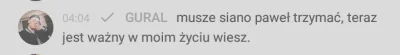 04:04 ✓ GURAL musze siano paweł trzymać, teraz jest ważny w moim życiu wiesz.